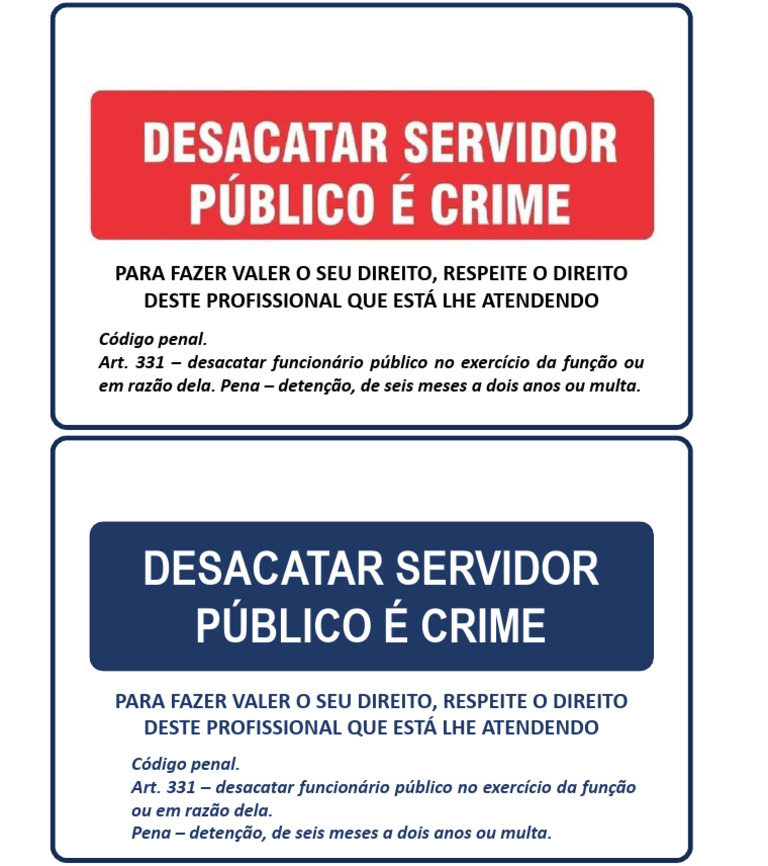 DESACATAR SERVIDOR PÚBLICO É CRIME

PARA FAZER VALER O SEU DIREITO, RESPEITE O DIREITO DESTE PROFISSIONAL QUE ESTÁ LHE ATENDENDO

Código penal.
Art. 331 – desacatar funcionário público no exercício da função ou em razão dela. Pena – detenção, de seis meses a dois anos ou multa.

DESACATAR SERVIDOR PÚBLICO É CRIME

PARA FAZER VALER O SEU DIREITO, RESPEITE O DIREITO DESTE PROFISSIONAL QUE ESTÁ LHE ATENDENDO

Código penal.
Art. 331 – desacatar funcionário público no exercício da função ou em razão dela.
Pena – detenção, de seis meses a dois anos ou multa.